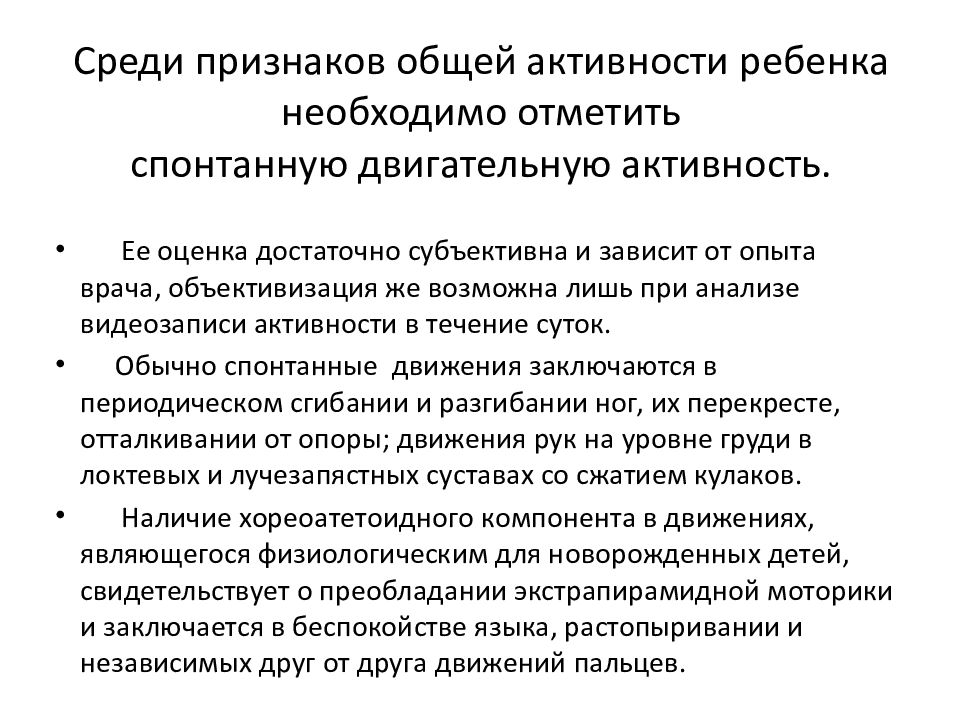 Среди признаков общей активности ребенка необходимо отметить спонтанную двигательную активность.

• Ее оценка достаточно субъективна и зависит от опыта врача, объективизация же возможна лишь при анализе видеозаписи активности в течение суток.

• Обычно спонтанные движения заключаются в периодическом сгибании и разгибании ног, их перекресте, отталкивании от опоры; движения рук на уровне груди в локтевых и лучезапястных суставах со сжатием кулаков.

• Наличие хореоатетоидного компонента в движениях, являющегося физиологическим для новорожденных детей, свидетельствует о преобладании экстрапирамидной моторики и заключается в беспокойстве языка, растопыривании и независимых друг от друга движений пальцев.